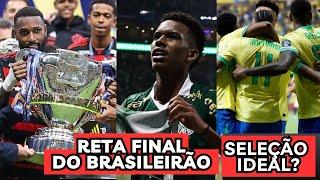 RETA FINAL DO BRASILEIRÃO

SELEÇÃO IDEAL?